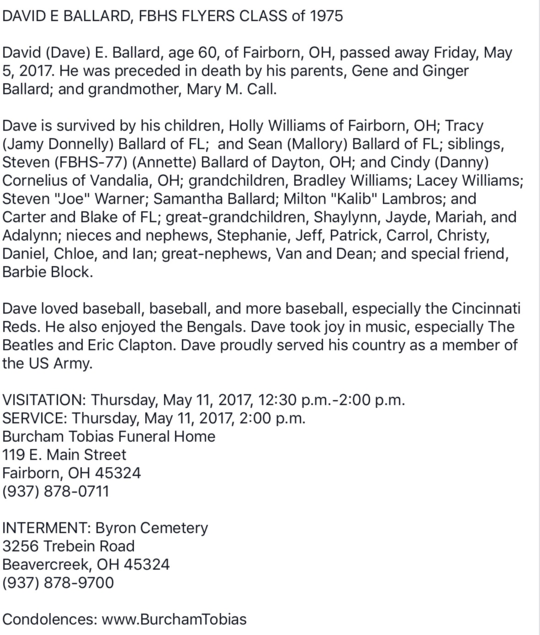 DAVID E BALLARD, FBHS FLYERS CLASS of 1975

David (Dave) E. Ballard, age 60, of Fairborn, OH, passed away Friday, May 5, 2017. He was preceded in death by his parents, Gene and Ginger Ballard; and grandmother, Mary M. Call.

Dave is survived by his children, Holly Williams of Fairborn, OH; Tracy (Jamy Donnelly) Ballard of FL; and Sean (Mallory) Ballard of FL; siblings, Steven (FBHS-77) (Annette) Ballard of Dayton, OH; and Cindy (Danny) Cornelius of Vandalia, OH; grandchildren, Bradley Williams; Lacey Williams; Steven "Joe" Warner; Samantha Ballard; Milton "Kalib" Lambros; and Carter and Blake of FL; great-grandchildren, Shaylynn, Jayde, Mariah, and Adalynn; nieces and nephews, Stephanie, Jeff, Patrick, Carrol, Christy, Daniel, Chloe, and Ian; great-nephews, Van and Dean; and special friend, Barbie Block.

Dave loved baseball, baseball, and more baseball, especially the Cincinnati Reds. He also enjoyed the Bengals. Dave took joy in music, especially The Beatles and Eric Clapton. Dave proudly served his country as a member of the US Army.

VISITATION: Thursday, May 11, 2017, 12:30 p.m.-2:00 p.m.
SERVICE: Thursday, May 11, 2017, 2:00 p.m.
Burcham Tobias Funeral Home
119 E. Main Street
Fairborn, OH 45324
(937) 878-0711

INTERMENT: Byron Cemetery
3256 Trebein Road
Beavercreek, OH 45324
(937) 878-9700

Condolences: www.BurchamTobias